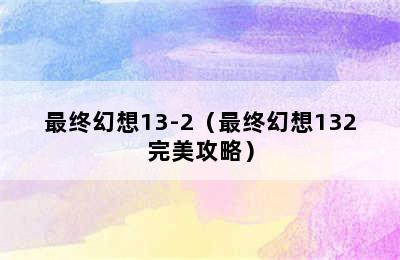 最终幻想13-2（最终幻想132完美攻略）